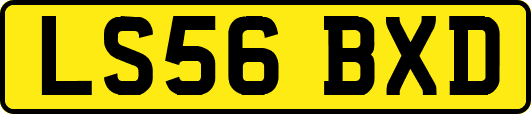 LS56 BXD